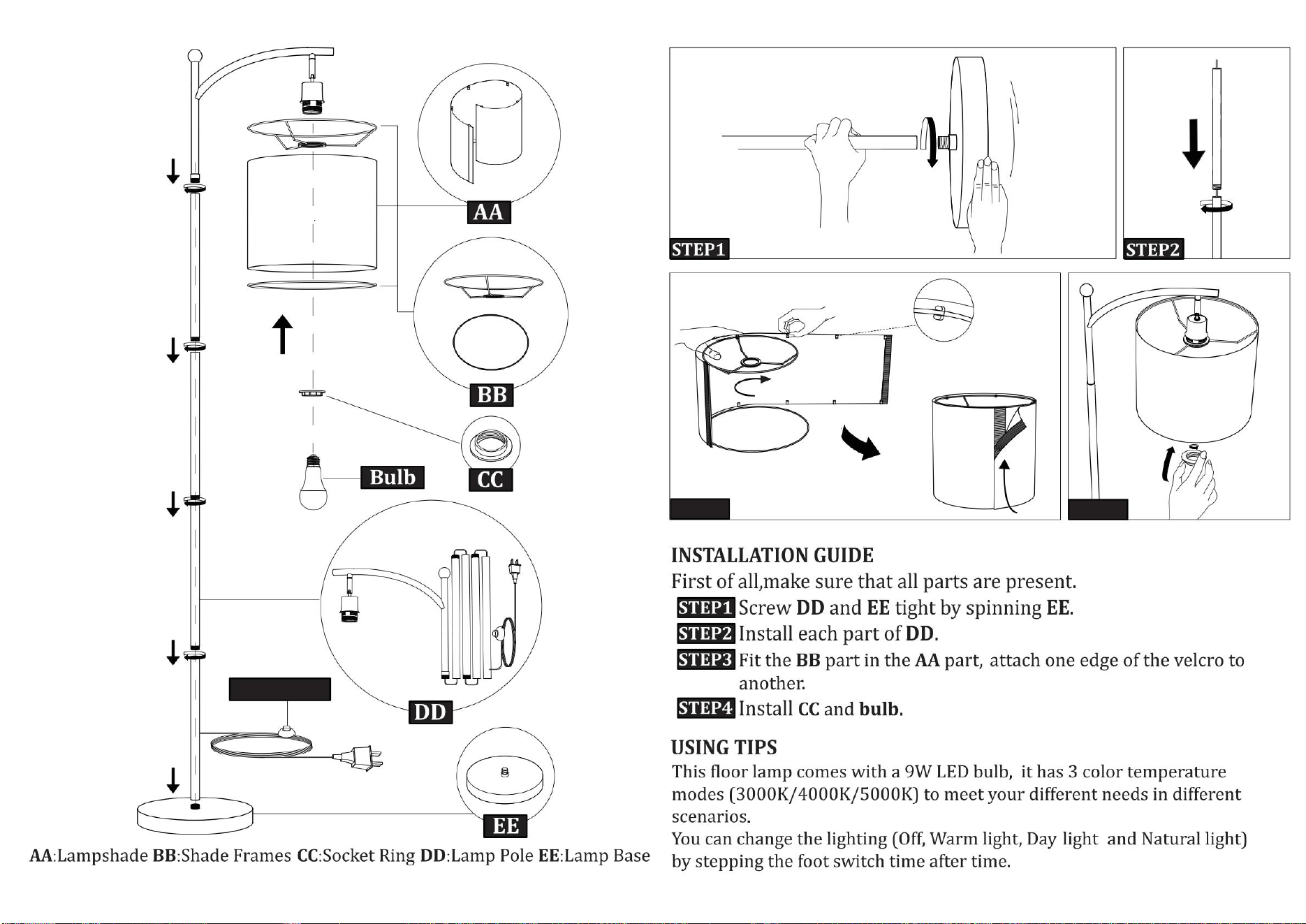 AA

BB

Bulb

CC

DD

EE

AA:Lampshade BB:Shade Frames CC:Socket Ring DD:Lamp Pole EE:Lamp Base

STEP1

STEP2

INSTALLATION GUIDE
First of all,make sure that all parts are present.
STEP1 Screw DD and EE tight by spinning EE.
STEP2 Install each part of DD.
STEP3 Fit the BB part in the AA part, attach one edge of the velcro to another.
STEP4 Install CC and bulb.

USING TIPS
This floor lamp comes with a 9W LED bulb, it has 3 color temperature modes (3000K/4000K/5000K) to meet your different needs in different scenarios.
You can change the lighting (Off, Warm light, Day light and Natural light) by stepping the foot switch time after time.